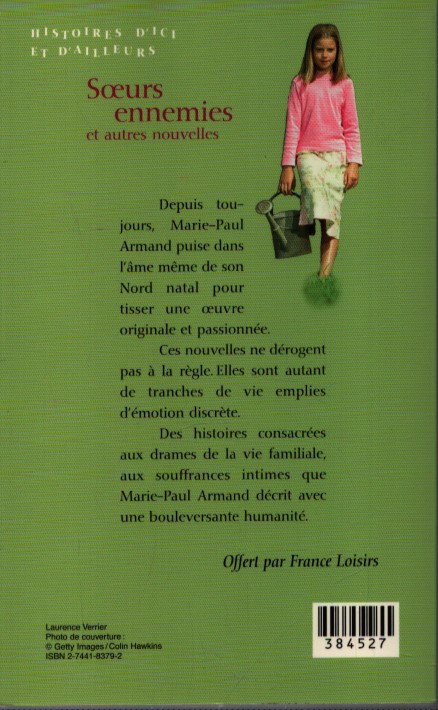 HISTOIRES D'ICI
ET D'AILLEURS

Sœurs
ennemies
et autres nouvelles

Depuis toujours, Marie-Paul Armand puise dans l'âme même de son Nord natal pour tisser une œuvre originale et passionnée.

Ces nouvelles ne dérogent pas à la règle. Elles sont autant de tranches de vie emplies d'émotion discrète.

Des histoires consacrées aux drames de la vie familiale, aux souffrances intimes que Marie-Paul Armand décrit avec une bouleversante humanité.

Offert par France Loisirs

Laurence Verrier
Photo de couverture :
© Getty Images / Colin Hawkins
ISBN 2-7441-8379-2

384527